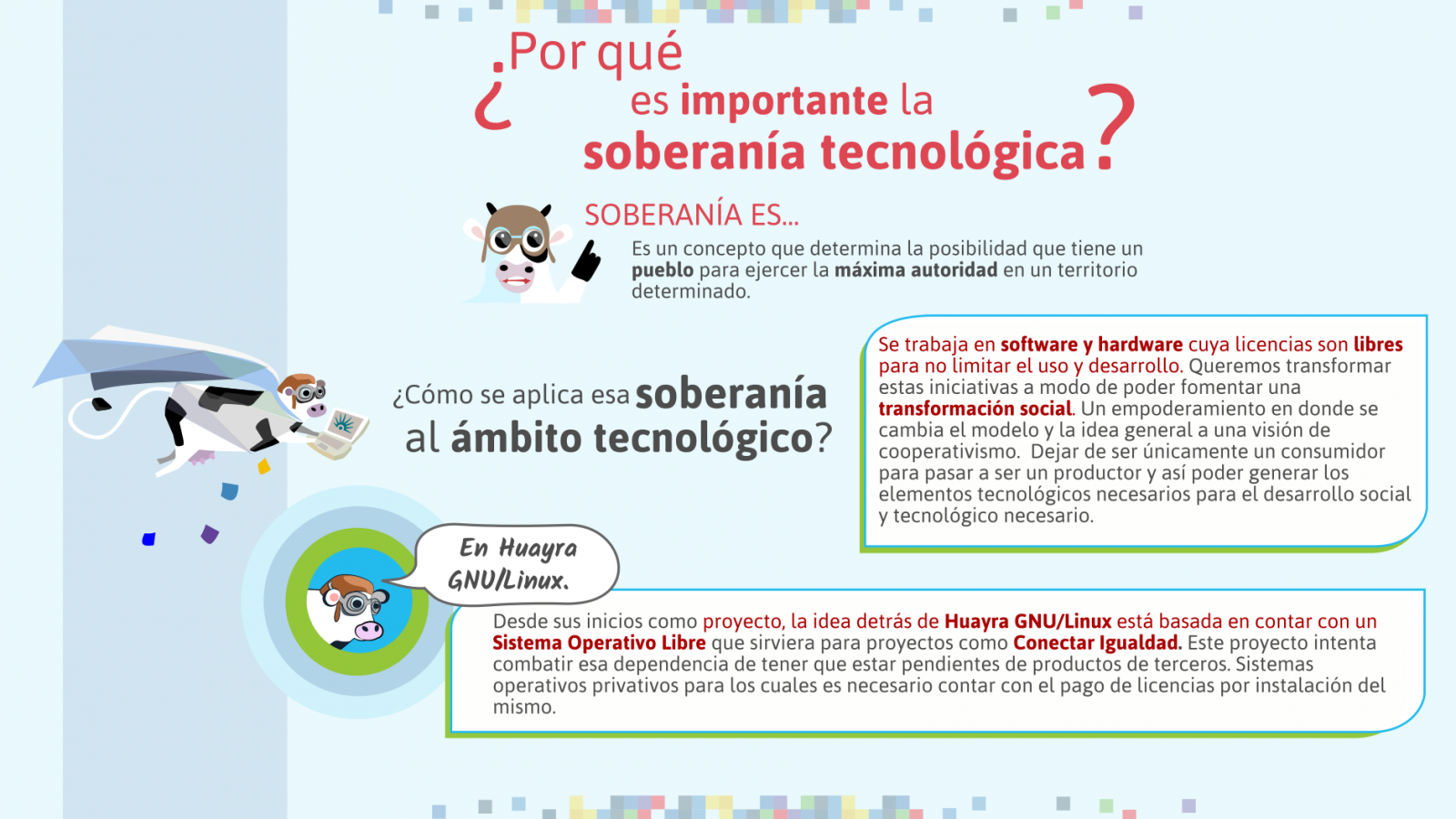 ¿Por qué es importante la soberanía tecnológica?

SOBERANÍA ES...

Es un concepto que determina la posibilidad que tiene un pueblo para ejercer la máxima autoridad en un territorio determinado.

¿Cómo se aplica esa soberanía al ámbito tecnológico?

Se trabaja en software y hardware cuya licencias son libres para no limitar el uso y desarrollo. Queremos transformar estas iniciativas a modo de poder fomentar una transformación social. Un empoderamiento en donde se cambia el modelo y la idea general a una visión de cooperativismo. Dejar de ser únicamente un consumidor para pasar a ser un productor y así poder generar los elementos tecnológicos necesarios para el desarrollo social y tecnológico necesario.

En Huayra GNU/Linux.

Desde sus inicios como proyecto, la idea detrás de Huayra GNU/Linux está basada en contar con un Sistema Operativo Libre que sirviera para proyectos como Conectar Igualdad. Este proyecto intenta combatir esa dependencia de tener que estar pendientes de productos de terceros. Sistemas operativos privativos para los cuales es necesario contar con el pago de licencias por instalación del mismo.